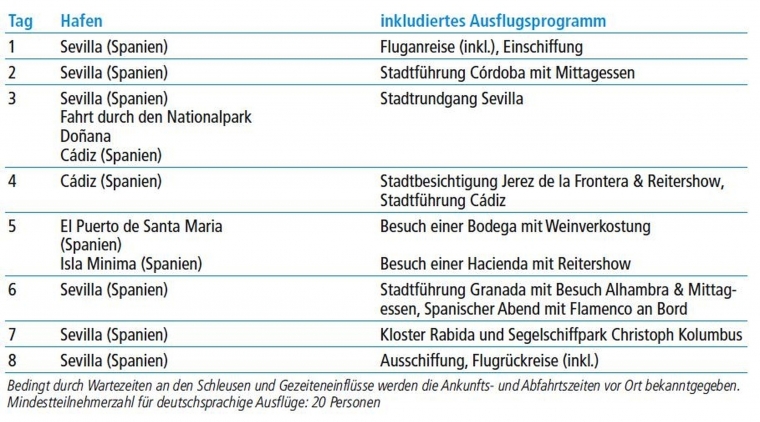 | Tag | Hafen | inkludiertes Ausflugsprogramm |
|---|---|---|
| 1 | Sevilla (Spanien) | Fluganreise (inkl.), Einschiffung |
| 2 | Sevilla (Spanien) | Stadtführung Córdoba mit Mittagessen |
| 3 | Sevilla (Spanien) Fahrt durch den Nationalpark Doñana Cádiz (Spanien) | Stadtrundgang Sevilla |
| 4 | Cádiz (Spanien) | Stadtbesichtigung Jerez de la Frontera & Reitershow, Stadtführung Cádiz |
| 5 | El Puerto de Santa Maria (Spanien) Isla Minima (Spanien) | Besuch einer Bodega mit Weinverkostung Besuch einer Hacienda mit Reitershow |
| 6 | Sevilla (Spanien) | Stadtführung Granada mit Besuch Alhambra & Mittagessen, Spanischer Abend mit Flamenco an Bord |
| 7 | Sevilla (Spanien) | Kloster Rabida und Segelschiffpark Christoph Kolumbus |
| 8 | Sevilla (Spanien) | Ausschiffung, Flugrückreise (inkl.) |

Bedingt durch Wartezeiten an den Schleusen und Gezeiteneinflüsse werden die Ankunfts- und Abfahrtszeiten vor Ort bekanntgegeben.
Mindestteilnehmerzahl für deutschsprachige Ausflüge: 20 Personen